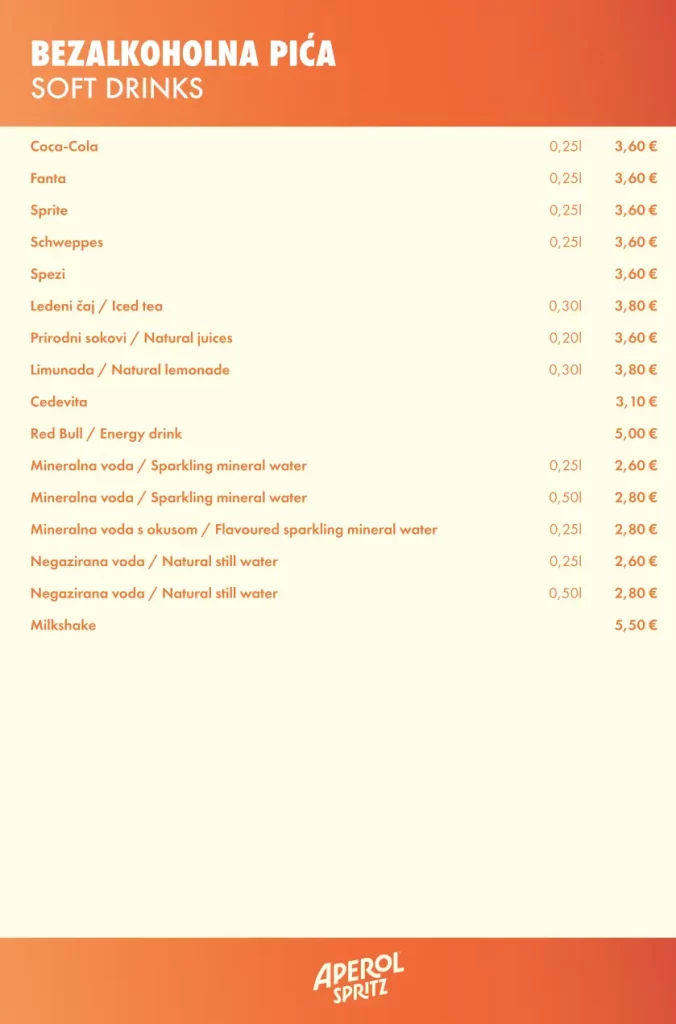 BEZALKOHOLNA PIĆA
SOFT DRINKS

| | | |
|---|---|---|
| Coca-Cola | 0,25l | 3,60 € |
| Fanta | 0,25l | 3,60 € |
| Sprite | 0,25l | 3,60 € |
| Schweppes | 0,25l | 3,60 € |
| Spezi | | 3,60 € |
| Ledeni čaj / Iced tea | 0,30l | 3,80 € |
| Prirodni sokovi / Natural juices | 0,20l | 3,60 € |
| Limunada / Natural lemonade | 0,30l | 3,80 € |
| Cedevita | | 3,10 € |
| Red Bull / Energy drink | | 5,00 € |
| Mineralna voda / Sparkling mineral water | 0,25l | 2,60 € |
| Mineralna voda / Sparkling mineral water | 0,50l | 2,80 € |
| Mineralna voda s okusom / Flavoured sparkling mineral water | 0,25l | 2,80 € |
| Negazirana voda / Natural still water | 0,25l | 2,60 € |
| Negazirana voda / Natural still water | 0,50l | 2,80 € |
| Milkshake | | 5,50 € |

APEROL SPRITZ